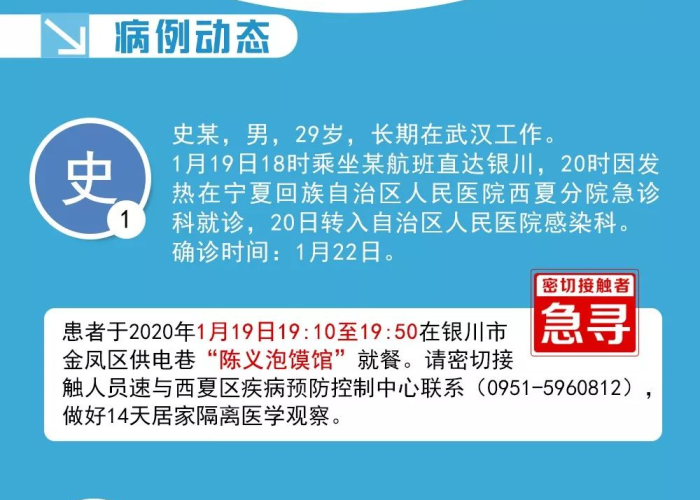 病例动态

史
1

史某，男，29岁，长期在武汉工作。
1月19日18时乘坐某航班直达银川，20时因发热在宁夏回族自治区人民医院西夏分院急诊科就诊，20日转入自治区人民医院感染科。
确诊时间：1月22日。

密切接触者
急寻

患者于2020年1月19日19:10至19:50在银川市金凤区供电巷“陈义泡馍馆”就餐。请密切接触人员速与西夏区疾病预防控制中心联系（0951-5960812），做好14天居家隔离医学观察。